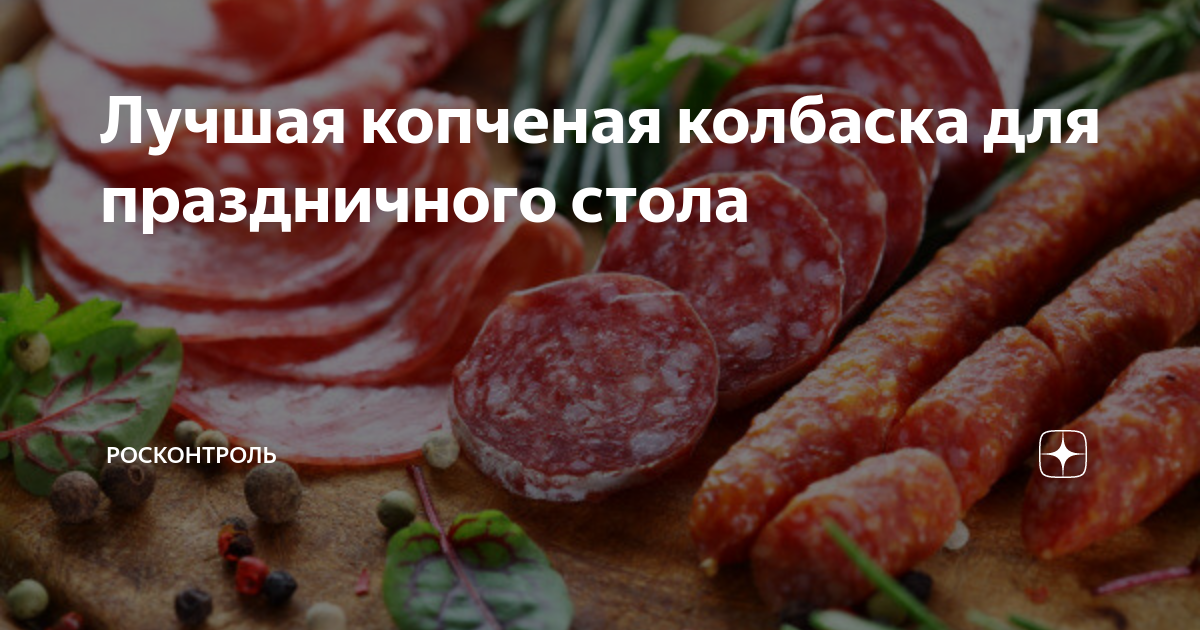 Лучшая копченая колбаска для праздничного стола

РОСКОНТРОЛЬ